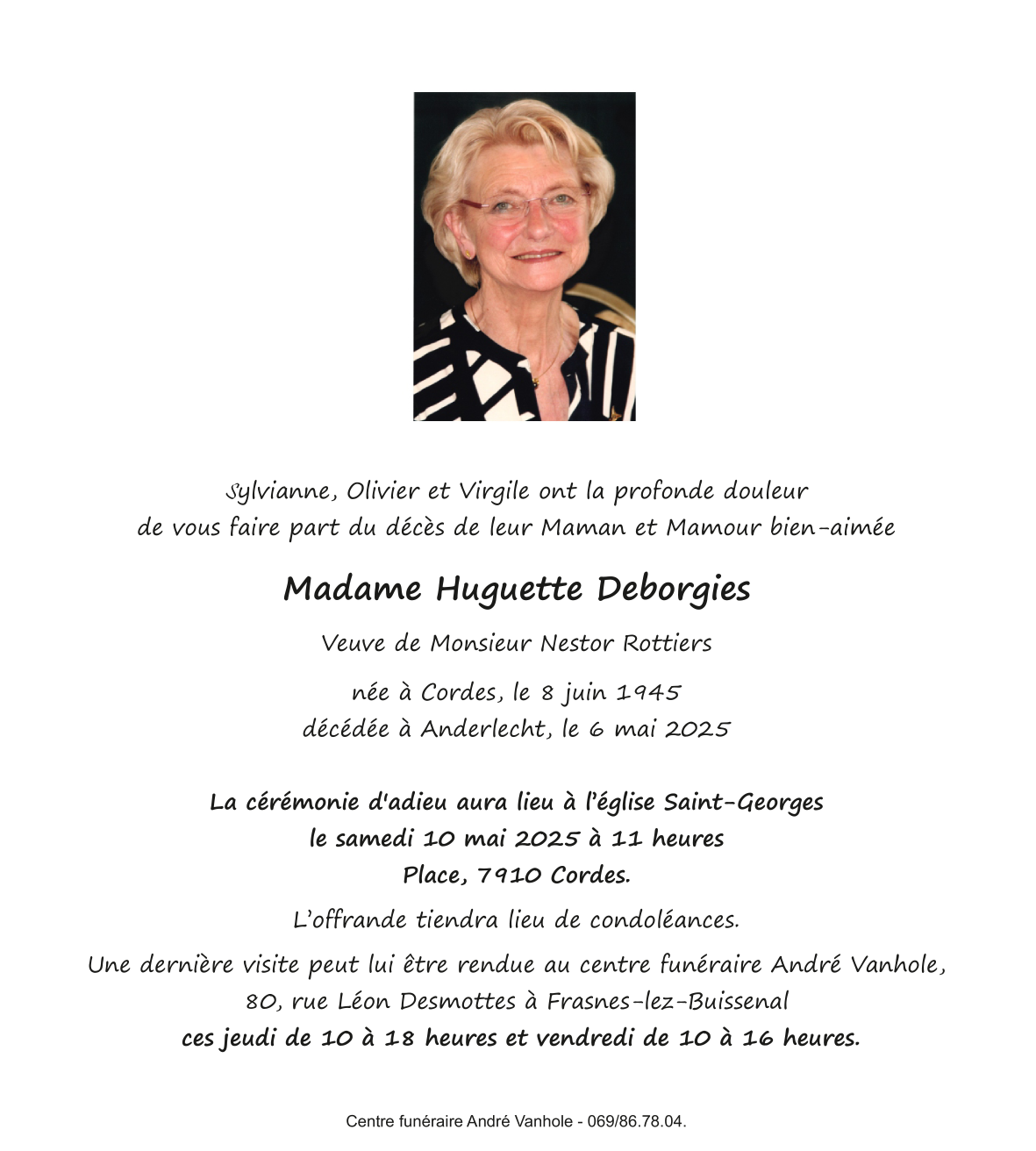 Sylvianne, Olivier et Virgile ont la profonde douleur de vous faire part du décès de leur Maman et Mamour bien-aimée

Madame Huguette Deborgies

Veuve de Monsieur Nestor Rottiers

née à Cordes, le 8 juin 1945
décédée à Anderlecht, le 6 mai 2025

La cérémonie d'adieu aura lieu à l'église Saint-Georges
le samedi 10 mai 2025 à 11 heures
Place, 7910 Cordes.

L'offrande tiendra lieu de condoléances.

Une dernière visite peut lui être rendue au centre funéraire André Vanhole,
80, rue Léon Desmottes à Frasnes-lez-Buissenal
ces jeudi de 10 à 18 heures et vendredi de 10 à 16 heures.

Centre funéraire André Vanhole - 069/86.78.04.